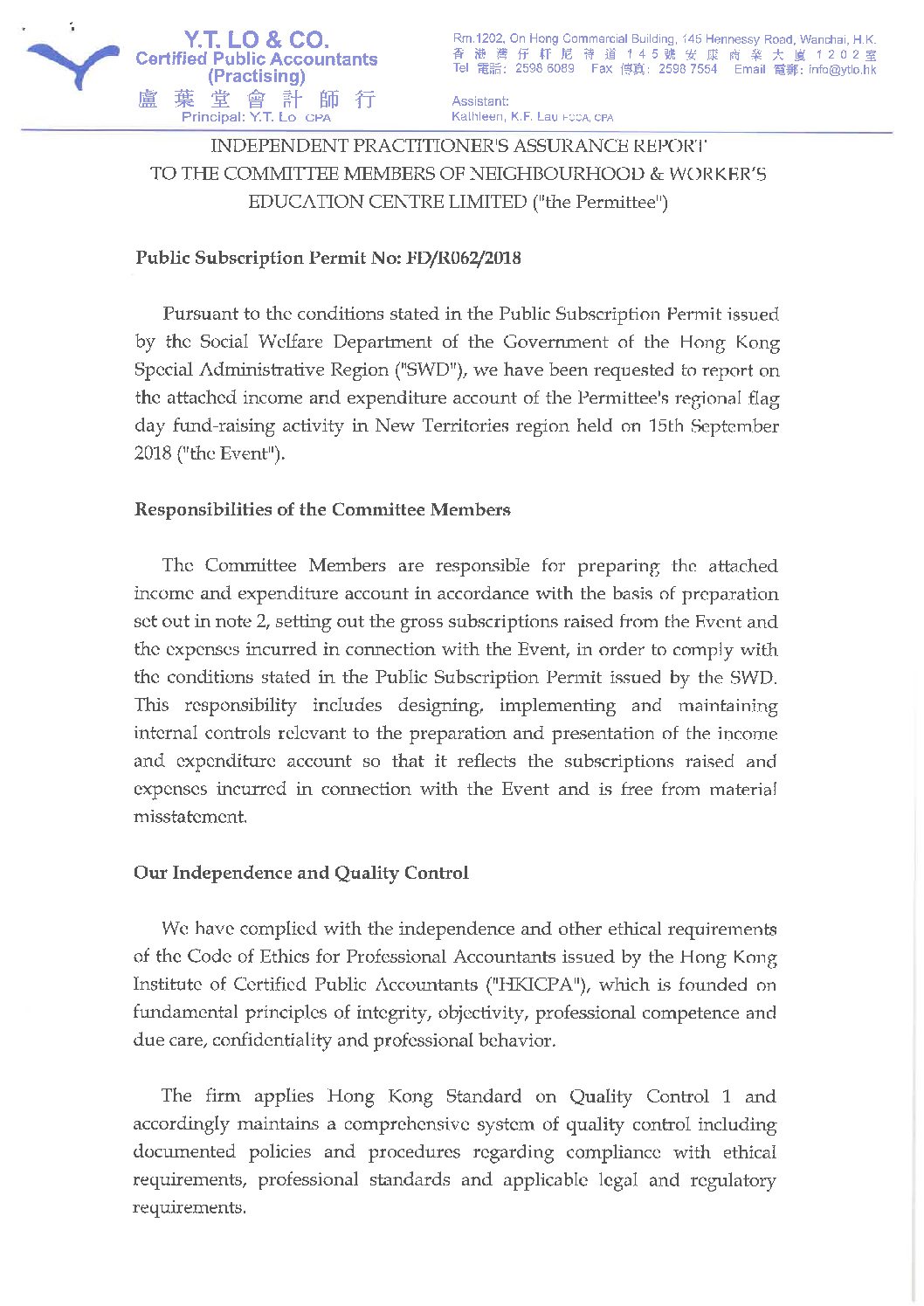 Y.T. LO & CO.
Certified Public Accountants
(Practising)
盧葉堂會計師行
Principal: Y.T. Lo CPA

Rm.1202, On Hong Commercial Building, 145 Hennessy Road, Wanchai, H.K.
香港灣仔軒尼詩道145號安康商業大廈1202室
Tel 電話: 2598 6089 Fax 傳真: 2598 7554 Email 電郵: info@ytlo.hk

Assistant:
Kathleen, K.F. Lau FCCA, CPA

INDEPENDENT PRACTITIONER'S ASSURANCE REPORT
TO THE COMMITTEE MEMBERS OF NEIGHBOURHOOD & WORKER'S EDUCATION CENTRE LIMITED ("the Permittee")

Public Subscription Permit No: FD/R062/2018

Pursuant to the conditions stated in the Public Subscription Permit issued by the Social Welfare Department of the Government of the Hong Kong Special Administrative Region ("SWD"), we have been requested to report on the attached income and expenditure account of the Permittee's regional flag day fund-raising activity in New Territories region held on 15th September 2018 ("the Event").

Responsibilities of the Committee Members

The Committee Members are responsible for preparing the attached income and expenditure account in accordance with the basis of preparation set out in note 2, setting out the gross subscriptions raised from the Event and the expenses incurred in connection with the Event, in order to comply with the conditions stated in the Public Subscription Permit issued by the SWD. This responsibility includes designing, implementing and maintaining internal controls relevant to the preparation and presentation of the income and expenditure account so that it reflects the subscriptions raised and expenses incurred in connection with the Event and is free from material misstatement.

Our Independence and Quality Control

We have complied with the independence and other ethical requirements of the Code of Ethics for Professional Accountants issued by the Hong Kong Institute of Certified Public Accountants ("HKICPA"), which is founded on fundamental principles of integrity, objectivity, professional competence and due care, confidentiality and professional behavior.

The firm applies Hong Kong Standard on Quality Control 1 and accordingly maintains a comprehensive system of quality control including documented policies and procedures regarding compliance with ethical requirements, professional standards and applicable legal and regulatory requirements.